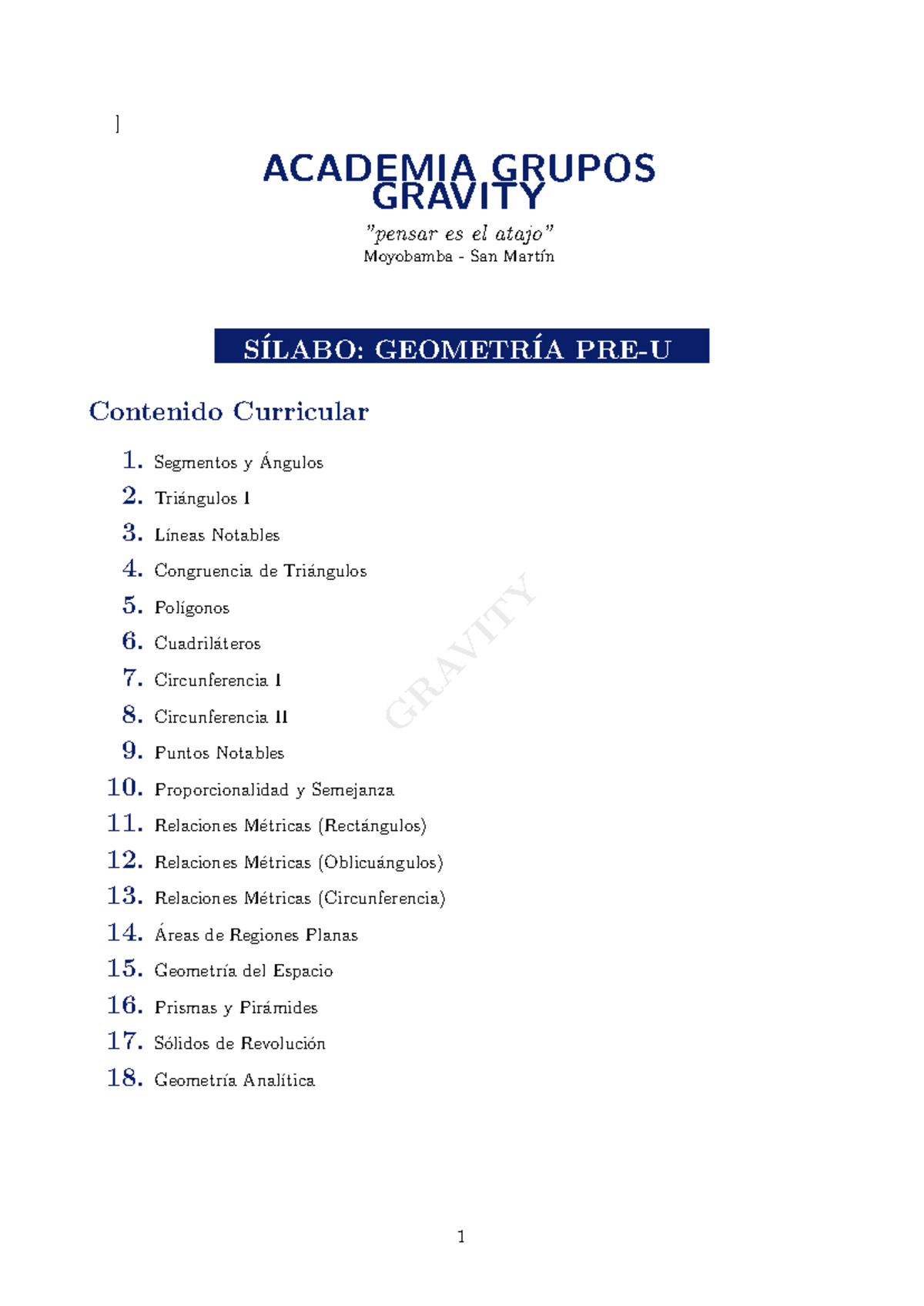 ]

ACADEMIA GRUPOS GRAVITY

"pensar es el atajo"
Moyobamba - San Martín

SÍLABO: GEOMETRÍA PRE-U

Contenido Curricular

1. Segmentos y Ángulos
2. Triángulos I
3. Líneas Notables
4. Congruencia de Triángulos
5. Polígonos
6. Cuadriláteros
7. Circunferencia I
8. Circunferencia II
9. Puntos Notables
10. Proporcionalidad y Semejanza
11. Relaciones Métricas (Rectángulos)
12. Relaciones Métricas (Oblicuángulos)
13. Relaciones Métricas (Circunferencia)
14. Áreas de Regiones Planas
15. Geometría del Espacio
16. Prismas y Pirámides
17. Sólidos de Revolución
18. Geometría Analítica

GRAVITY

1